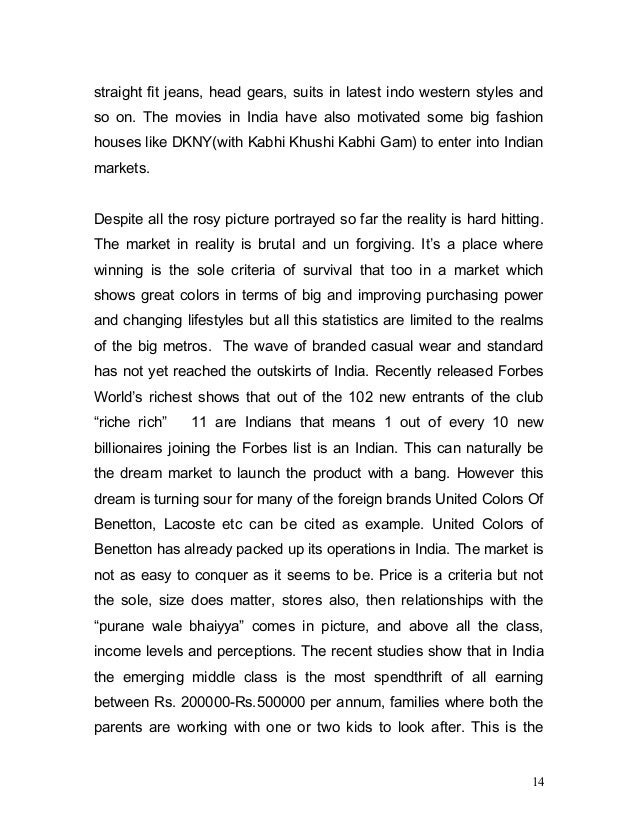 straight fit jeans, head gears, suits in latest indo western styles and so on. The movies in India have also motivated some big fashion houses like DKNY(with Kabhi Khushi Kabhi Gam) to enter into Indian markets.

Despite all the rosy picture portrayed so far the reality is hard hitting. The market in reality is brutal and un forgiving. It's a place where winning is the sole criteria of survival that too in a market which shows great colors in terms of big and improving purchasing power and changing lifestyles but all this statistics are limited to the realms of the big metros. The wave of branded casual wear and standard has not yet reached the outskirts of India. Recently released Forbes World's richest shows that out of the 102 new entrants of the club "riche rich" 11 are Indians that means 1 out of every 10 new billionaires joining the Forbes list is an Indian. This can naturally be the dream market to launch the product with a bang. However this dream is turning sour for many of the foreign brands United Colors Of Benetton, Lacoste etc can be cited as example. United Colors of Benetton has already packed up its operations in India. The market is not as easy to conquer as it seems to be. Price is a criteria but not the sole, size does matter, stores also, then relationships with the "purane wale bhaiyya" comes in picture, and above all the class, income levels and perceptions. The recent studies show that in India the emerging middle class is the most spendthrift of all earning between Rs. 200000-Rs.500000 per annum, families where both the parents are working with one or two kids to look after. This is the

14